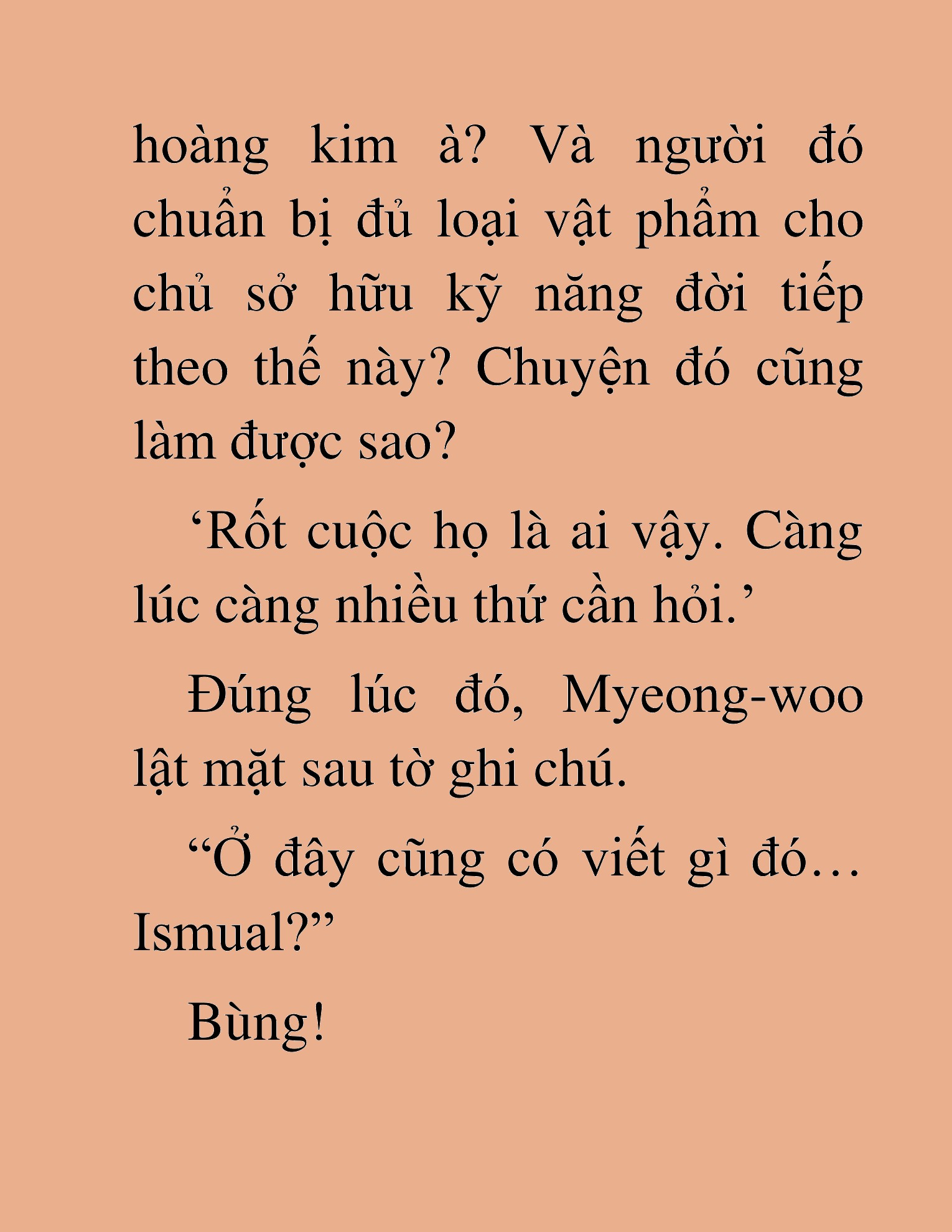 hoàng kim à? Và người đó chuẩn bị đủ loại vật phẩm cho chủ sở hữu kỹ năng đời tiếp theo thế này? Chuyện đó cũng làm được sao?

‘Rốt cuộc họ là ai vậy. Càng lúc càng nhiều thứ cần hỏi.’

Đúng lúc đó, Myeong-woo lật mặt sau tờ ghi chú.

“Ở đây cũng có viết gì đó… Ismual?”

Bùng!